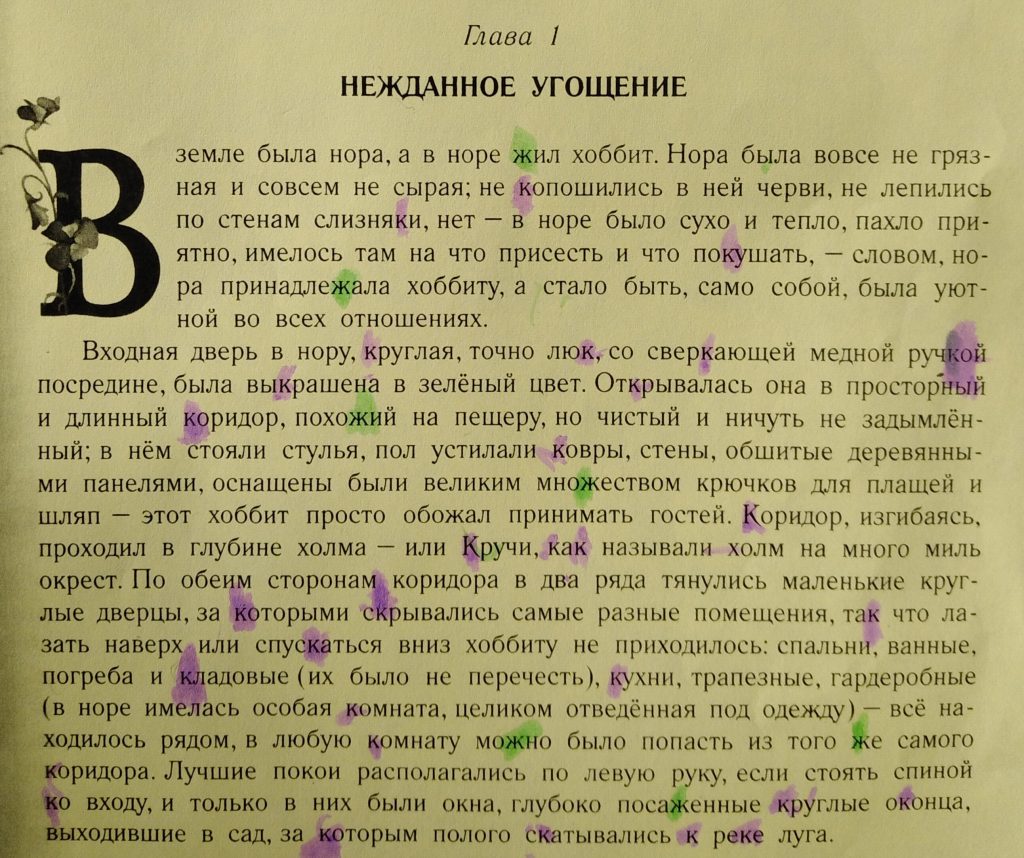 Глава 1

НЕЖДАННОЕ УГОЩЕНИЕ

В земле была нора, а в норе жил хоббит. Нора была вовсе не грязная и совсем не сырая; не копошились в ней черви, не лепились по стенам слизняки, нет — в норе было сухо и тепло, пахло приятно, имелось там на что присесть и что покушать, — словом, нора принадлежала хоббиту, а стало быть, само собой, была уютной во всех отношениях.

Входная дверь в нору, круглая, точно люк, со сверкающей медной ручкой посредине, была выкрашена в зелёный цвет. Открывалась она в просторный и длинный коридор, похожий на пещеру, но чистый и ничуть не задымлённый; в нём стояли стулья, пол устилали ковры, стены, обшитые деревянными панелями, оснащены были великим множеством крючков для плащей и шляп — этот хоббит просто обожал принимать гостей. Коридор, изгибаясь, проходил в глубине холма — или Кручи, как называли холм на много миль окрест. По обеим сторонам коридора в два ряда тянулись маленькие круглые дверцы, за которыми скрывались самые разные помещения, так что лазать наверх или спускаться вниз хоббиту не приходилось: спальни, ванные, погреба и кладовые (их было не перечесть), кухни, трапезные, гардеробные (в норе имелась особая комната, целиком отведённая под одежду) — всё находилось рядом, в любую комнату можно было попасть из того же самого коридора. Лучшие покои располагались по левую руку, если стоять спиной ко входу, и только в них были окна, глубоко посаженные круглые оконца, выходившие в сад, за которым полого скатывались к реке луга.